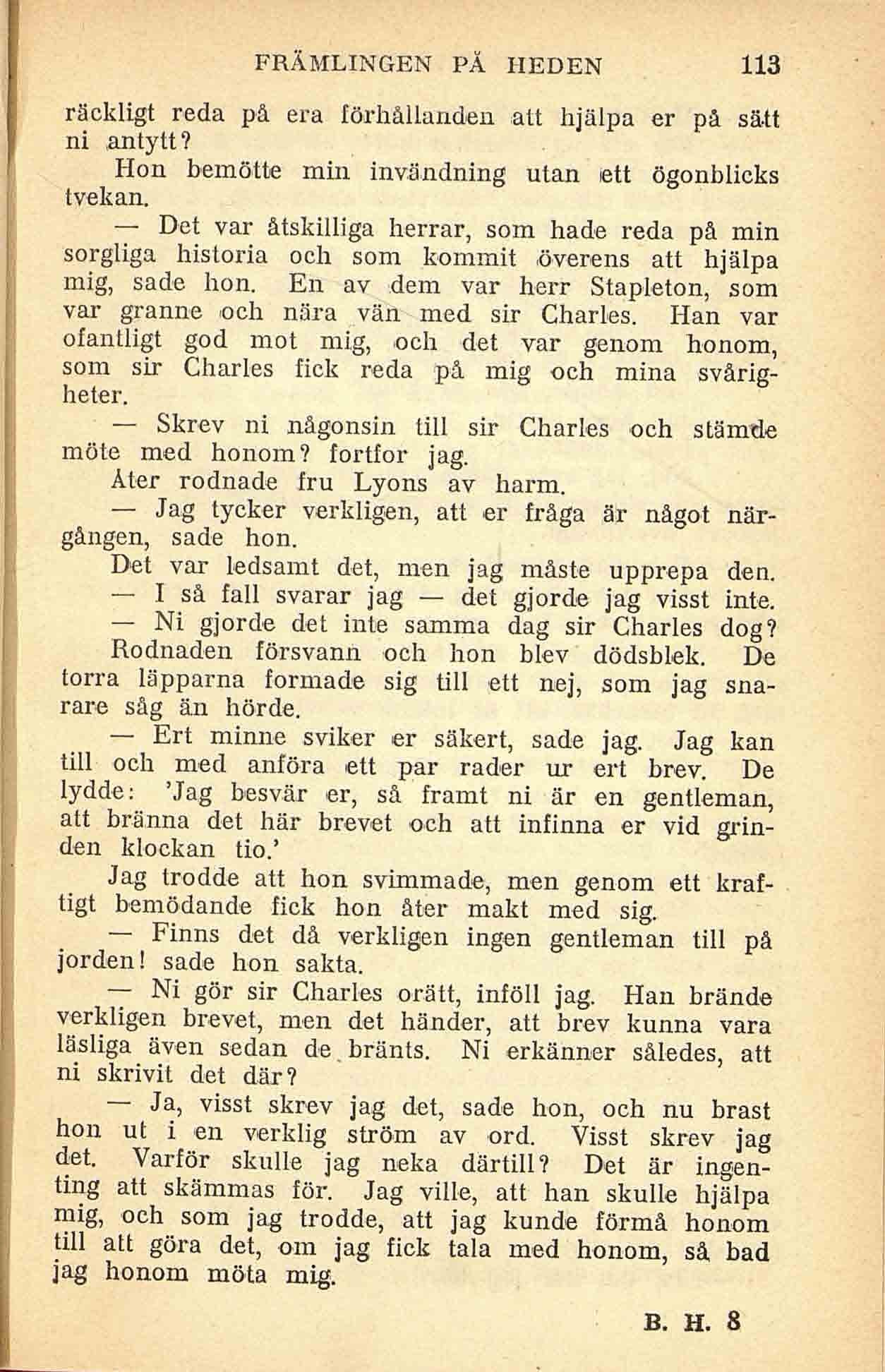 FRÄMLINGEN PÅ HEDEN 113

räckligt reda på era förhållanden att hjälpa er på sätt ni antytt?

Hon bemötte min invändning utan ett ögonblicks tvekan.

— Det var åtskilliga herrar, som hade reda på min sorgliga historia och som kommit överens att hjälpa mig, sade hon. En av dem var herr Stapleton, som var granne och nära vän med sir Charles. Han var ofantligt god mot mig, och det var genom honom, som sir Charles fick reda på mig och mina svårigheter.

— Skrev ni någonsin till sir Charles och stämde möte med honom? fortfor jag.

Åter rodnade fru Lyons av harm.

— Jag tycker verkligen, att er fråga är något närgången, sade hon.

Det var ledsamt det, men jag måste upprepa den.

— I så fall svarar jag — det gjorde jag visst inte.

— Ni gjorde det inte samma dag sir Charles dog?

Rodnaden försvann och hon blev dödsblek. De torra läpparna formade sig till ett nej, som jag snarare såg än hörde.

— Ert minne sviker er säkert, sade jag. Jag kan till och med anföra ett par rader ur ert brev. De lydde: 'Jag besvär er, så framt ni är en gentleman, att bränna det här brevet och att infinna er vid grinden klockan tio.'

Jag trodde att hon svimmade, men genom ett kraftigt bemödande fick hon åter makt med sig.

— Finns det då verkligen ingen gentleman till på jorden! sade hon sakta.

— Ni gör sir Charles orätt, inföll jag. Han brände verkligen brevet, men det händer, att brev kunna vara läsliga även sedan de bränts. Ni erkänner således, att ni skrivit det där?

— Ja, visst skrev jag det, sade hon, och nu brast hon ut i en verklig ström av ord. Visst skrev jag det. Varför skulle jag neka därtill? Det är ingenting att skämmas för. Jag ville, att han skulle hjälpa mig, och som jag trodde, att jag kunde förmå honom till att göra det, om jag fick tala med honom, så bad jag honom möta mig.

B. H. 8